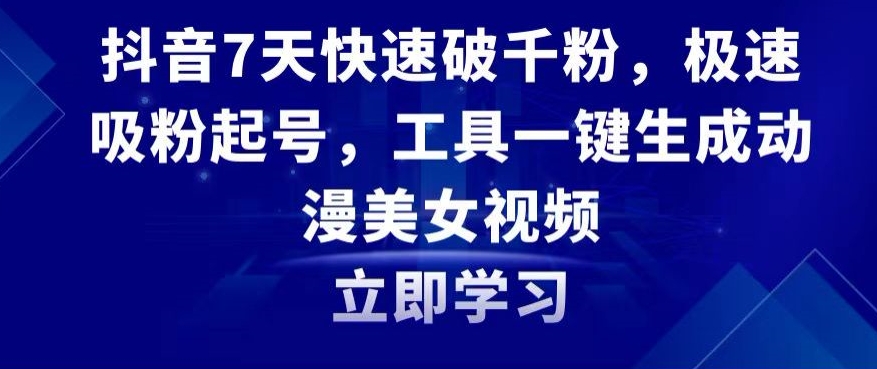 抖音7天快速破千粉，极速吸粉起号，工具一键生成动漫美女视频

立即学习